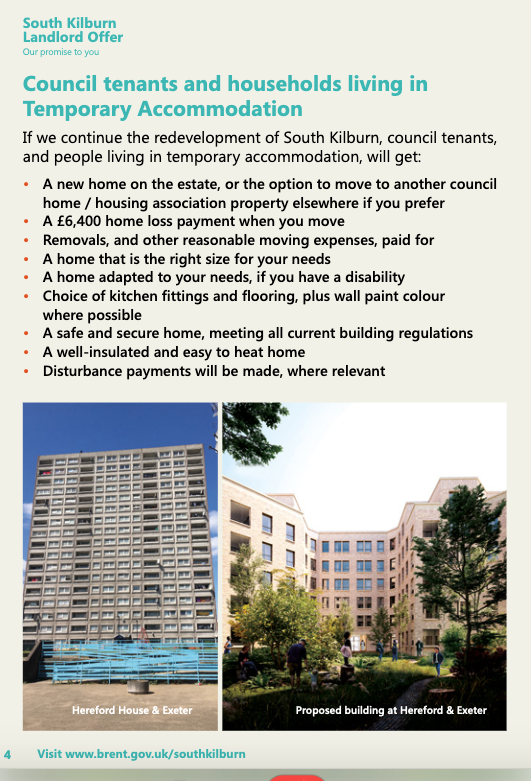 South Kilburn
Landlord Offer
Our promise to you

Council tenants and households living in Temporary Accommodation

If we continue the redevelopment of South Kilburn, council tenants, and people living in temporary accommodation, will get:

• A new home on the estate, or the option to move to another council home / housing association property elsewhere if you prefer
• A £6,400 home loss payment when you move
• Removals, and other reasonable moving expenses, paid for
• A home that is the right size for your needs
• A home adapted to your needs, if you have a disability
• Choice of kitchen fittings and flooring, plus wall paint colour where possible
• A safe and secure home, meeting all current building regulations
• A well-insulated and easy to heat home
• Disturbance payments will be made, where relevant

Hereford House & Exeter

Proposed building at Hereford & Exeter

4 Visit www.brent.gov.uk/southkilburn